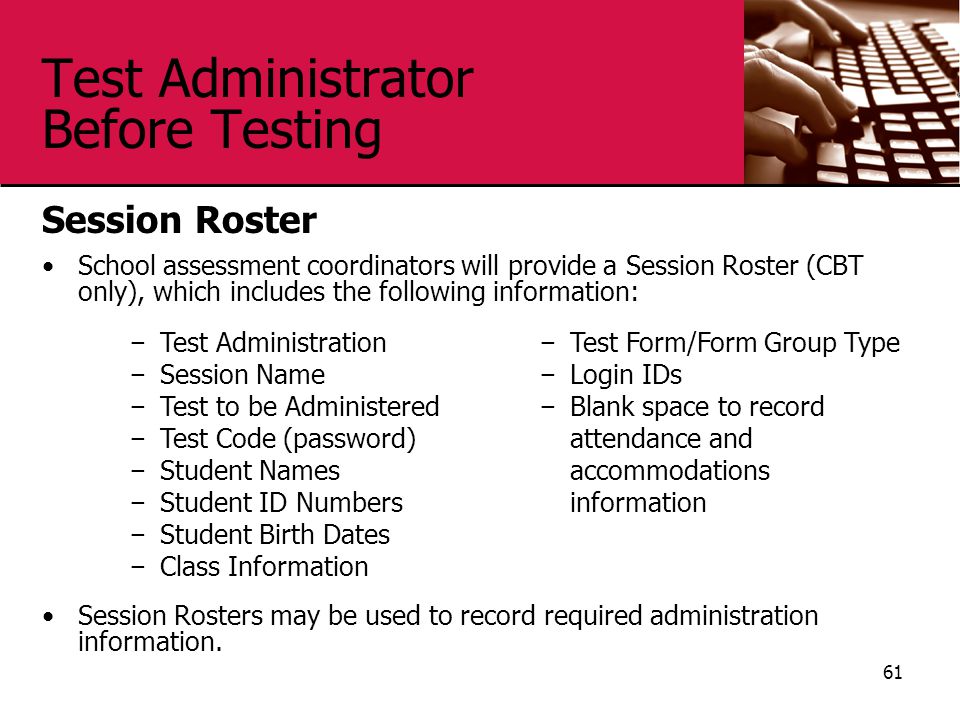 Test Administrator
Before Testing

Session Roster

• School assessment coordinators will provide a Session Roster (CBT only), which includes the following information:

– Test Administration
– Session Name
– Test to be Administered
– Test Code (password)
– Student Names
– Student ID Numbers
– Student Birth Dates
– Class Information

– Test Form/Form Group Type
– Login IDs
– Blank space to record attendance and accommodations information

• Session Rosters may be used to record required administration information.

61